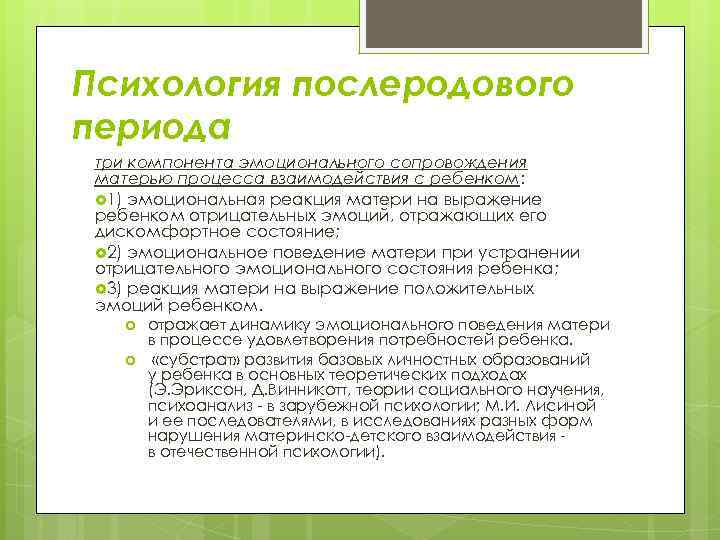 Психология послеродового периода

три компонента эмоционального сопровождения матерью процесса взаимодействия с ребенком:

1) эмоциональная реакция матери на выражение ребенком отрицательных эмоций, отражающих его дискомфортное состояние;

2) эмоциональное поведение матери при устранении отрицательного эмоционального состояния ребенка;

3) реакция матери на выражение положительных эмоций ребенком.

отражает динамику эмоционального поведения матери в процессе удовлетворения потребностей ребенка.

«субстрат» развития базовых личностных образований у ребенка в основных теоретических подходах (Э.Эриксон, Д.Винникотт, теории социального научения, психоанализ - в зарубежной психологии; М.И. Лисиной и ее последователями, в исследованиях разных форм нарушения материнско-детского взаимодействия - в отечественной психологии).